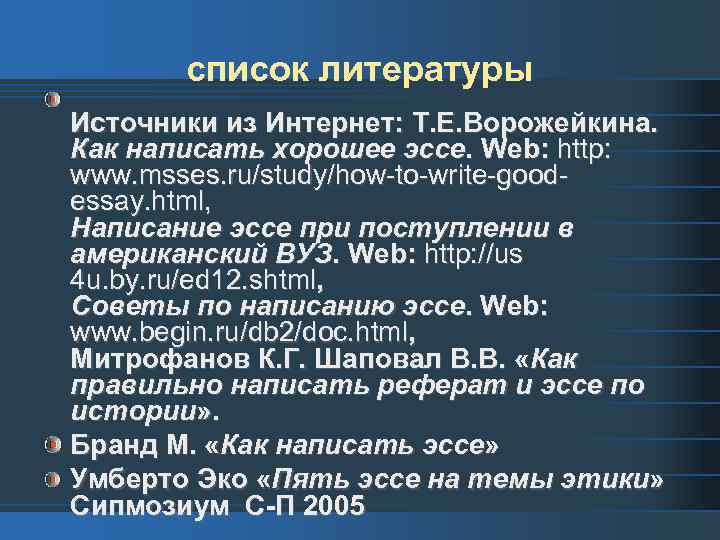 список литературы

Источники из Интернет: Т.Е.Ворожейкина. Как написать хорошее эссе. Web: http: www.msses.ru/study/how-to-write-good-essay.html,
Написание эссе при поступлении в американский ВУЗ. Web: http://us 4u.by.ru/ed12.shtml,
Советы по написанию эссе. Web: www.begin.ru/db2/doc.html,
Митрофанов К.Г. Шаповал В.В. «Как правильно написать реферат и эссе по истории».

Бранд М. «Как написать эссе»

Умберто Эко «Пять эссе на темы этики» Сипмозиум С-П 2005